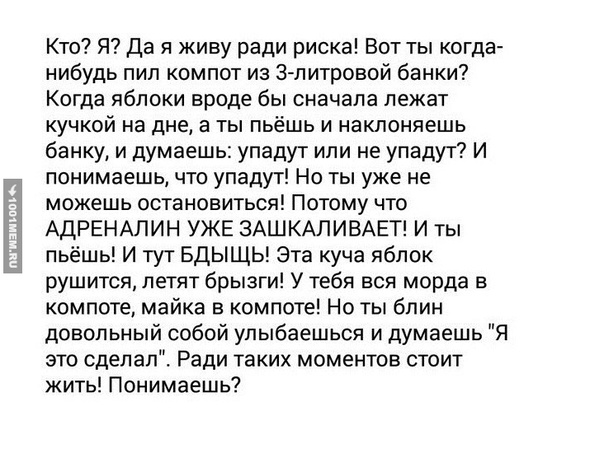 Кто? Я? Да я живу ради риска! Вот ты когда-нибудь пил компот из 3-литровой банки? Когда яблоки вроде бы сначала лежат кучкой на дне, а ты пьёшь и наклоняешь банку, и думаешь: упадут или не упадут? И понимаешь, что упадут! Но ты уже не можешь остановиться! Потому что АДРЕНАЛИН УЖЕ ЗАШКАЛИВАЕТ! И ты пьёшь! И тут БДЫЩЬ! Эта куча яблок рушится, летят брызги! У тебя вся морда в компоте, майка в компоте! Но ты блин довольный собой улыбаешься и думаешь "Я это сделал". Ради таких моментов стоит жить! Понимаешь?

1001MEM.RU